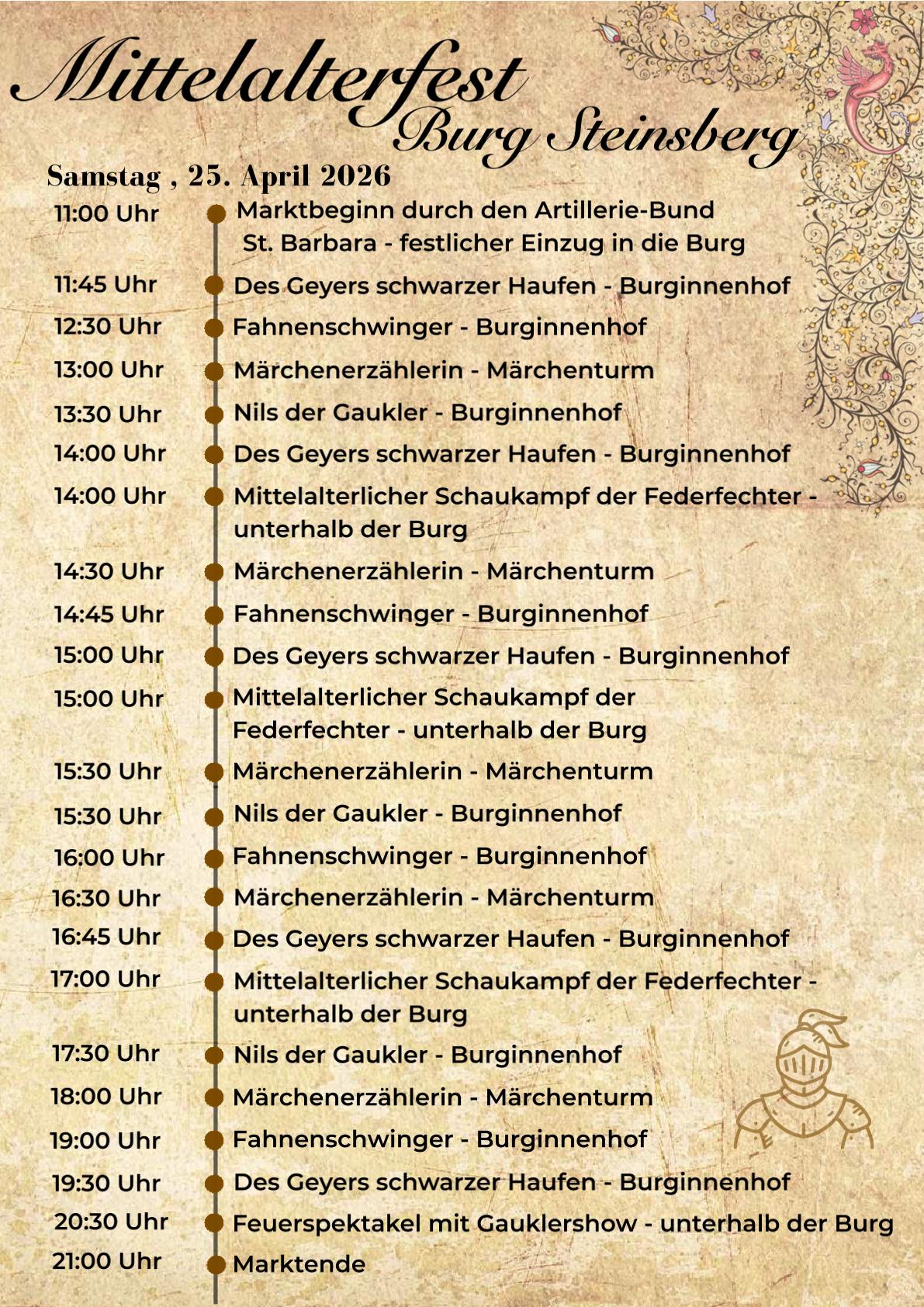 Mittelalterfest
Burg Steinsberg

Samstag , 25. April 2026

11:00 Uhr Marktbeginn durch den Artillerie-Bund St. Barbara - festlicher Einzug in die Burg

11:45 Uhr Des Geyers schwarzer Haufen - Burginnenhof

12:30 Uhr Fahnenschwinger - Burginnenhof

13:00 Uhr Märchenerzählerin - Märchenturm

13:30 Uhr Nils der Gaukler - Burginnenhof

14:00 Uhr Des Geyers schwarzer Haufen - Burginnenhof

14:00 Uhr Mittelalterlicher Schaukampf der Federfechter - unterhalb der Burg

14:30 Uhr Märchenerzählerin - Märchenturm

14:45 Uhr Fahnenschwinger - Burginnenhof

15:00 Uhr Des Geyers schwarzer Haufen - Burginnenhof

15:00 Uhr Mittelalterlicher Schaukampf der Federfechter - unterhalb der Burg

15:30 Uhr Märchenerzählerin - Märchenturm

15:30 Uhr Nils der Gaukler - Burginnenhof

16:00 Uhr Fahnenschwinger - Burginnenhof

16:30 Uhr Märchenerzählerin - Märchenturm

16:45 Uhr Des Geyers schwarzer Haufen - Burginnenhof

17:00 Uhr Mittelalterlicher Schaukampf der Federfechter - unterhalb der Burg

17:30 Uhr Nils der Gaukler - Burginnenhof

18:00 Uhr Märchenerzählerin - Märchenturm

19:00 Uhr Fahnenschwinger - Burginnenhof

19:30 Uhr Des Geyers schwarzer Haufen - Burginnenhof

20:30 Uhr Feuerspektakel mit Gauklershow - unterhalb der Burg

21:00 Uhr Marktende